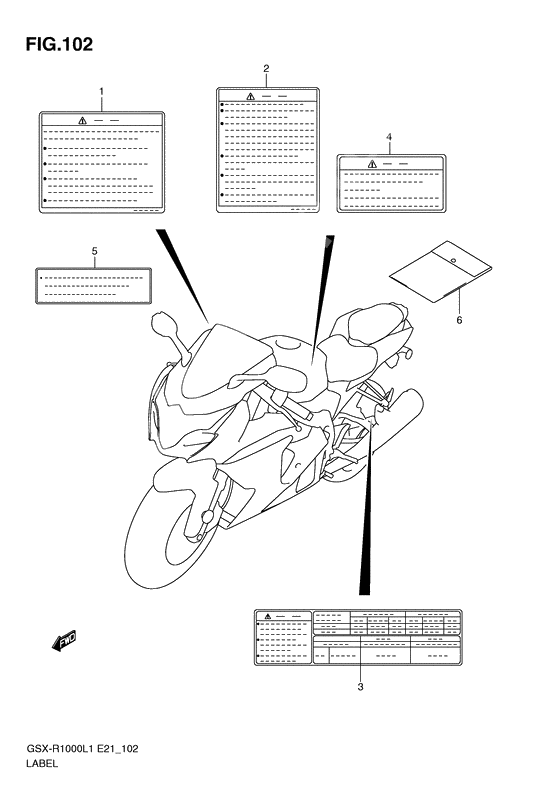 FIG.102

1

2

4

5

6

FWD

3

GSX-R1000L1 E21_102
LABEL